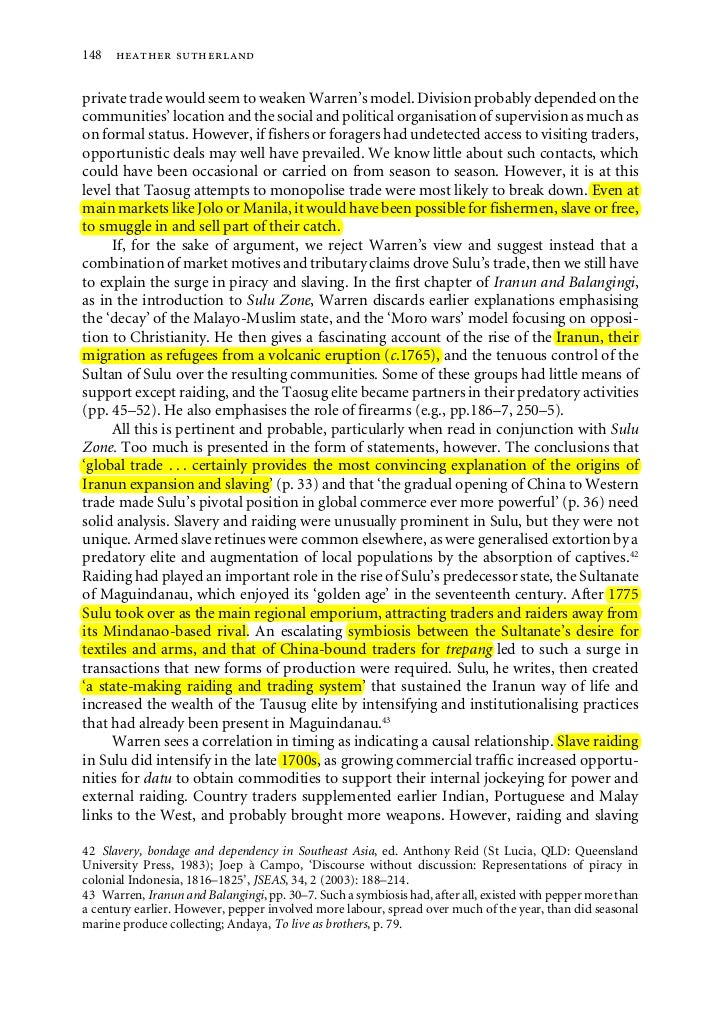 148 HEATHER SUTHERLAND

private trade would seem to weaken Warren's model. Division probably depended on the communities' location and the social and political organisation of supervision as much as on formal status. However, if fishers or foragers had undetected access to visiting traders, opportunistic deals may well have prevailed. We know little about such contacts, which could have been occasional or carried on from season to season. However, it is at this level that Taosug attempts to monopolise trade were most likely to break down. Even at main markets like Jolo or Manila, it would have been possible for fishermen, slave or free, to smuggle in and sell part of their catch.

If, for the sake of argument, we reject Warren's view and suggest instead that a combination of market motives and tributary claims drove Sulu's trade, then we still have to explain the surge in piracy and slaving. In the first chapter of Iranun and Balangingi, as in the introduction to Sulu Zone, Warren discards earlier explanations emphasising the 'decay' of the Malayo-Muslim state, and the 'Moro wars' model focusing on opposition to Christianity. He then gives a fascinating account of the rise of the Iranun, their migration as refugees from a volcanic eruption (c.1765), and the tenuous control of the Sultan of Sulu over the resulting communities. Some of these groups had little means of support except raiding, and the Taosug elite became partners in their predatory activities (pp. 45–52). He also emphasises the role of firearms (e.g., pp.186–7, 250–5).

All this is pertinent and probable, particularly when read in conjunction with Sulu Zone. Too much is presented in the form of statements, however. The conclusions that 'global trade . . . certainly provides the most convincing explanation of the origins of Iranun expansion and slaving' (p. 33) and that 'the gradual opening of China to Western trade made Sulu's pivotal position in global commerce ever more powerful' (p. 36) need solid analysis. Slavery and raiding were unusually prominent in Sulu, but they were not unique. Armed slave retinues were common elsewhere, as were generalised extortion by a predatory elite and augmentation of local populations by the absorption of captives.$^{42}$ Raiding had played an important role in the rise of Sulu's predecessor state, the Sultanate of Maguindanau, which enjoyed its 'golden age' in the seventeenth century. After 1775 Sulu took over as the main regional emporium, attracting traders and raiders away from its Mindanao-based rival. An escalating symbiosis between the Sultanate's desire for textiles and arms, and that of China-bound traders for trepang led to such a surge in transactions that new forms of production were required. Sulu, he writes, then created 'a state-making raiding and trading system' that sustained the Iranun way of life and increased the wealth of the Tausug elite by intensifying and institutionalising practices that had already been present in Maguindanau.$^{43}$

Warren sees a correlation in timing as indicating a causal relationship. Slave raiding in Sulu did intensify in the late 1700s, as growing commercial traffic increased opportunities for datu to obtain commodities to support their internal jockeying for power and external raiding. Country traders supplemented earlier Indian, Portuguese and Malay links to the West, and probably brought more weapons. However, raiding and slaving

42 Slavery, bondage and dependency in Southeast Asia, ed. Anthony Reid (St Lucia, QLD: Queensland University Press, 1983); Joep à Campo, 'Discourse without discussion: Representations of piracy in colonial Indonesia, 1816–1825', JSEAS, 34, 2 (2003): 188–214.
43 Warren, Iranun and Balangingi, pp. 30–7. Such a symbiosis had, after all, existed with pepper more than a century earlier. However, pepper involved more labour, spread over much of the year, than did seasonal marine produce collecting; Andaya, To live as brothers, p. 79.